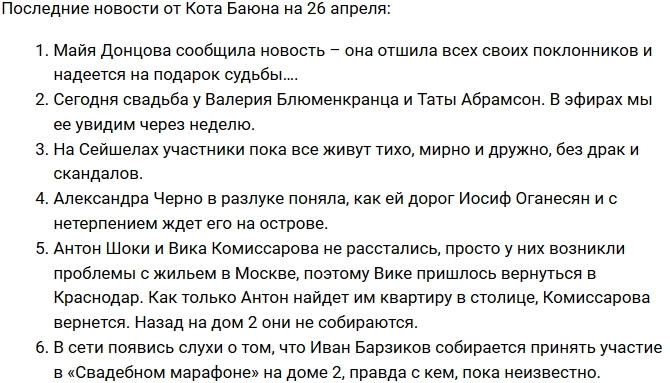 Последние новости от Кота Баюна на 26 апреля:

1. Майя Донцова сообщила новость – она отшила всех своих поклонников и надеется на подарок судьбы….
2. Сегодня свадьба у Валерия Блюменкранца и Таты Абрамсон. В эфирах мы ее увидим через неделю.
3. На Сейшелах участники пока все живут тихо, мирно и дружно, без драк и скандалов.
4. Александра Черно в разлуке поняла, как ей дорог Иосиф Оганесян и с нетерпением ждет его на острове.
5. Антон Шоки и Вика Комиссарова не расстались, просто у них возникли проблемы с жильем в Москве, поэтому Вике пришлось вернуться в Краснодар. Как только Антон найдет им квартиру в столице, Комиссарова вернется. Назад на дом 2 они не собираются.
6. В сети появись слухи о том, что Иван Барзиков собирается принять участие в «Свадебном марафоне» на доме 2, правда с кем, пока неизвестно.